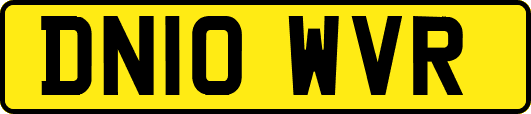 DN10 WVR